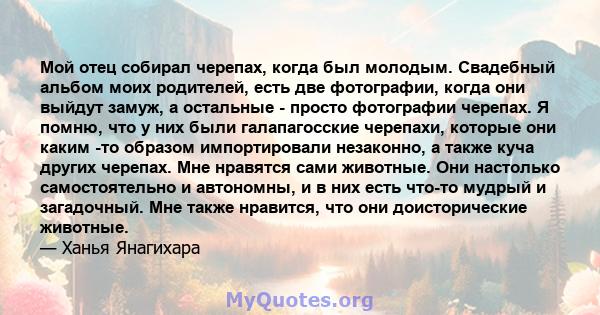 Мой отец собирал черепах, когда был молодым. Свадебный альбом моих родителей, есть две фотографии, когда они выйдут замуж, а остальные - просто фотографии черепах. Я помню, что у них были галапагосские черепахи, которые они каким -то образом импортировали незаконно, а также куча других черепах. Мне нравятся сами животные. Они настолько самостоятельно и автономны, и в них есть что-то мудрый и загадочный. Мне также нравится, что они доисторические животные.
— Ханья Янагихара

MyQuotes.org